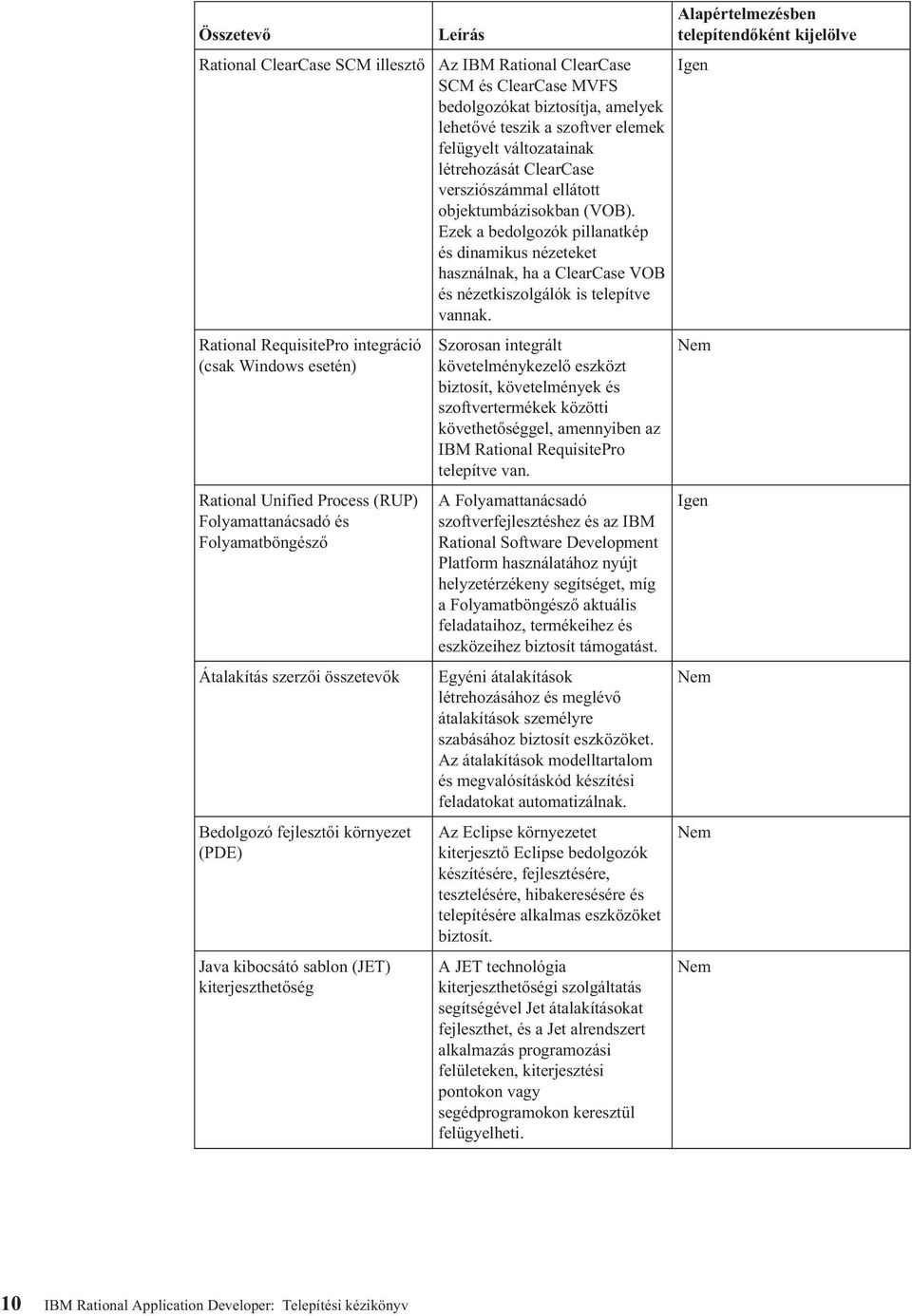 | Összetevő | Leírás | Alapértelmezésben telepítendőként kijelölve |
|---|---|---|
| Rational ClearCase SCM illesztő | Az IBM Rational ClearCase SCM és ClearCase MVFS bedolgozókat biztosítja, amelyek lehetővé teszik a szoftver elemek felügyelt változatainak létrehozását ClearCase verziószámmal ellátott objektumbázisokban (VOB). Ezek a bedolgozók pillanatkép és dinamikus nézeteket használnak, ha a ClearCase VOB és nézetkiszolgálók is telepítve vannak. | Igen |
| Rational RequisitePro integráció (csak Windows esetén) | Szorosan integrált követelménykezelő eszközt biztosít, követelmények és szoftvertermékek közötti követhetőséggel, amennyiben az IBM Rational RequisitePro telepítve van. | Nem |
| Rational Unified Process (RUP) Folyamattanácsadó és Folyamatböngésző | A Folyamattanácsadó szoftverfejlesztéshez és az IBM Rational Software Development Platform használatához nyújt helyzetérzékeny segítséget, míg a Folyamatböngésző aktuális feladataihoz, termékeihez és eszközeihez biztosít támogatást. | Igen |
| Átalakítás szerzői összetevők | Egyéni átalakítások létrehozásához és meglévő átalakítások személyre szabásához biztosít eszközöket. Az átalakítások modelltartalom és megvalósításkód készítési feladatokat automatizálnak. | Nem |
| Bedolgozó fejlesztői környezet (PDE) | Az Eclipse környezetet kiterjesztő Eclipse bedolgozók készítésére, fejlesztésére, tesztelésére, hibakeresésére és telepítésére alkalmas eszközöket biztosít. | Nem |
| Java kibocsátó sablon (JET) kiterjeszthetőség | A JET technológia kiterjeszthetőségi szolgáltatás segítségével Jet átalakításokat fejleszthet, és a Jet alrendszert alkalmazás programozási felületeken, kiterjesztési pontokon vagy segédprogramokon keresztül felügyelheti. | Nem |

10 IBM Rational Application Developer: Telepítési kézikönyv